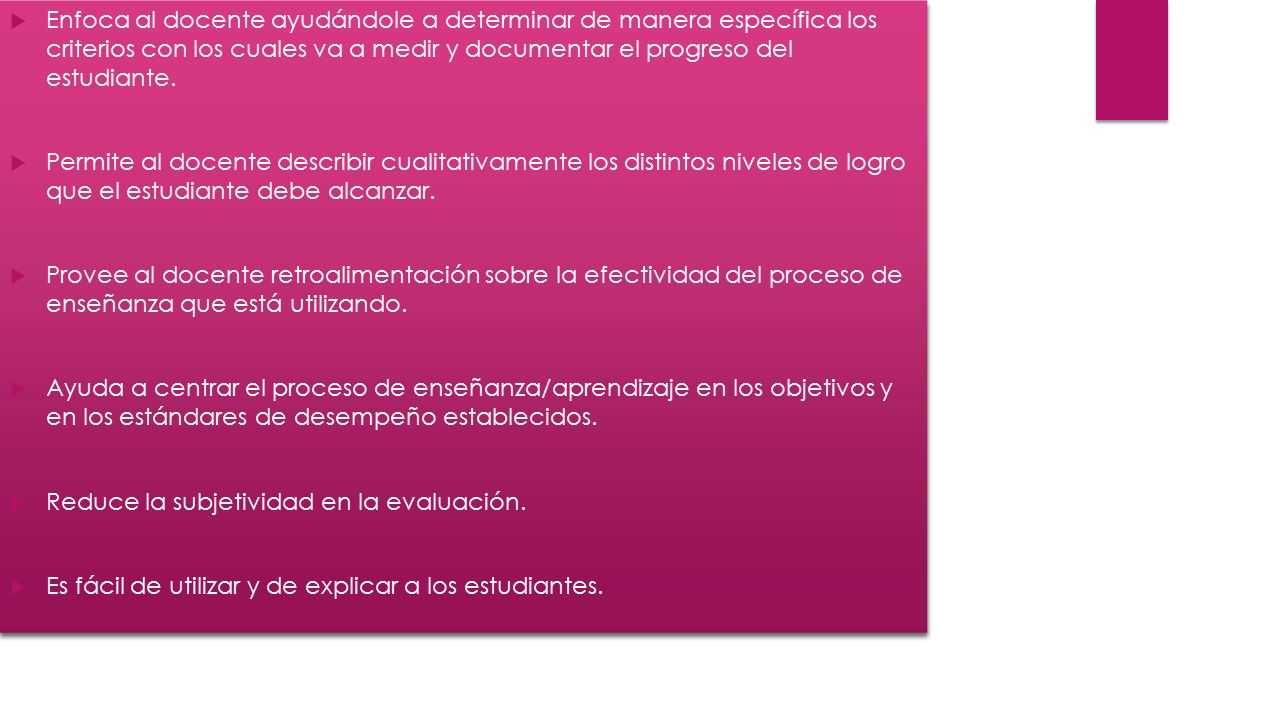 Enfoca al docente ayudándole a determinar de manera específica los criterios con los cuales va a medir y documentar el progreso del estudiante.

Permite al docente describir cualitativamente los distintos niveles de logro que el estudiante debe alcanzar.

Provee al docente retroalimentación sobre la efectividad del proceso de enseñanza que está utilizando.

Ayuda a centrar el proceso de enseñanza/aprendizaje en los objetivos y en los estándares de desempeño establecidos.

Reduce la subjetividad en la evaluación.

Es fácil de utilizar y de explicar a los estudiantes.